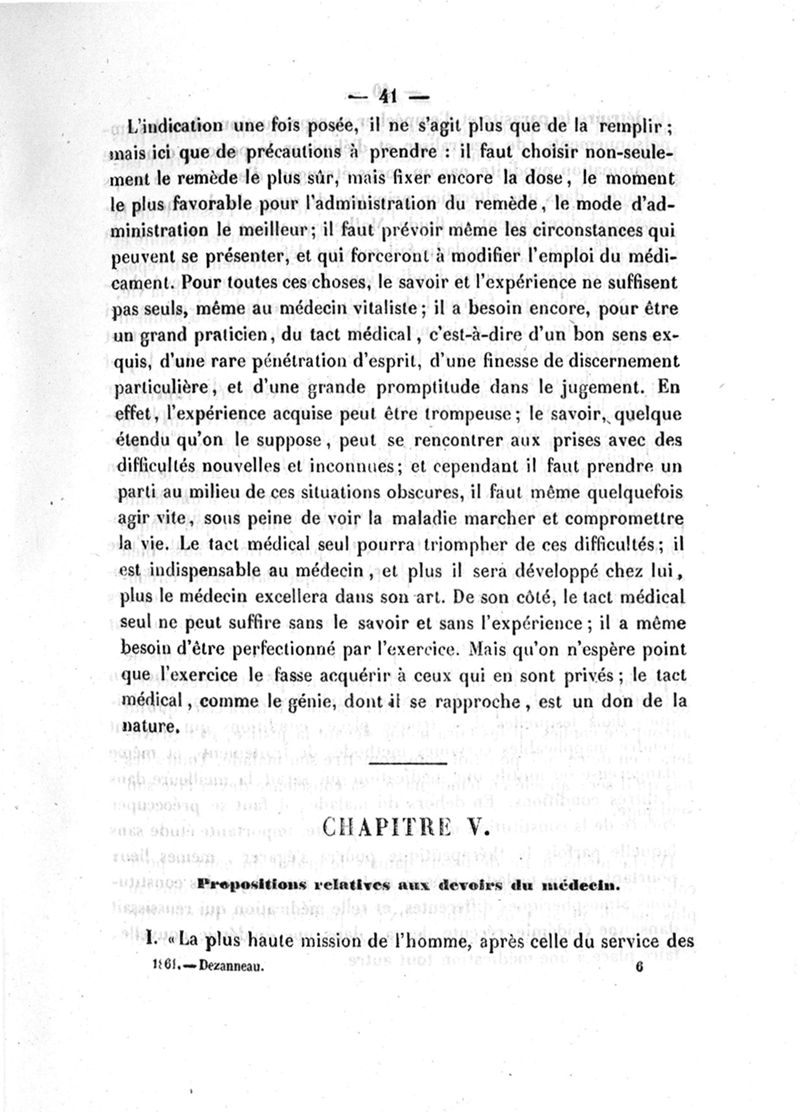 — 41 —

L'indication une fois posée, il ne s'agit plus que de la remplir ; mais ici que de précautions à prendre : il faut choisir non-seulement le remède le plus sûr, mais fixer encore la dose, le moment le plus favorable pour l'administration du remède, le mode d'administration le meilleur ; il faut prévoir même les circonstances qui peuvent se présenter, et qui forceront à modifier l'emploi du médicament. Pour toutes ces choses, le savoir et l'expérience ne suffisent pas seuls, même au médecin vitaliste ; il a besoin encore, pour être un grand praticien, du tact médical, c'est-à-dire d'un bon sens exquis, d'une rare pénétration d'esprit, d'une finesse de discernement particulière, et d'une grande promptitude dans le jugement. En effet, l'expérience acquise peut être trompeuse ; le savoir, quelque étendu qu'on le suppose, peut se rencontrer aux prises avec des difficultés nouvelles et inconnues ; et cependant il faut prendre un parti au milieu de ces situations obscures, il faut même quelquefois agir vite, sous peine de voir la maladie marcher et compromettre la vie. Le tact médical seul pourra triompher de ces difficultés ; il est indispensable au médecin, et plus il sera développé chez lui, plus le médecin excellera dans son art. De son côté, le tact médical seul ne peut suffire sans le savoir et sans l'expérience ; il a même besoin d'être perfectionné par l'exercice. Mais qu'on n'espère point que l'exercice le fasse acquérir à ceux qui en sont privés ; le tact médical, comme le génie, dont il se rapproche, est un don de la nature.

CHAPITRE V.

Propositions relatives aux devoirs du médecin.

I. « La plus haute mission de l'homme, après celle du service des

1861. — Dezanneau. 6